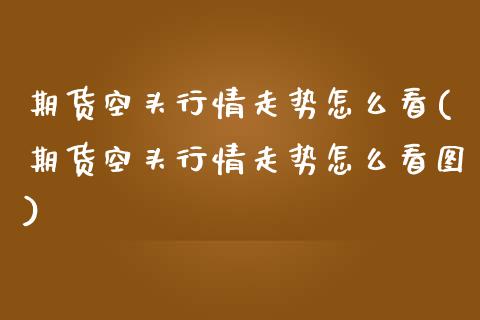 期货空头行情走势怎么看(期货空头行情走势怎么看图)